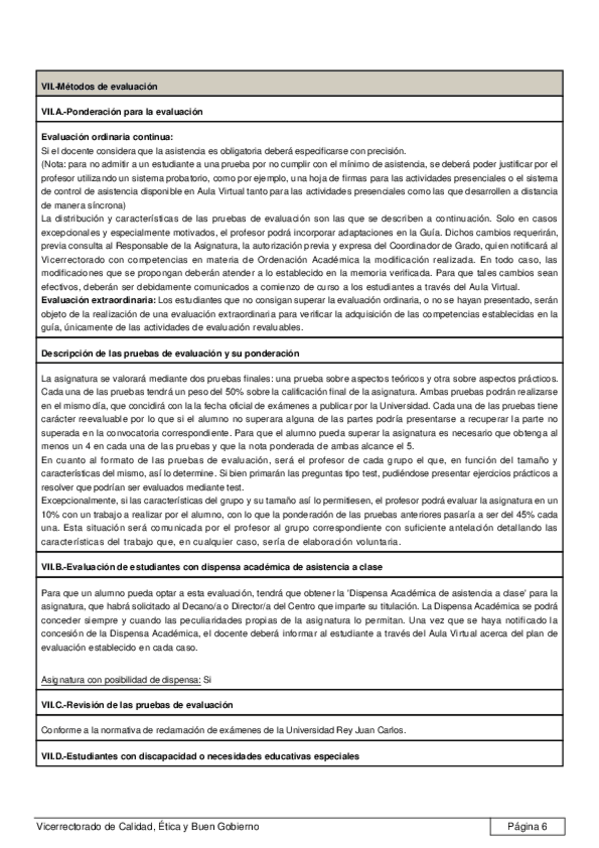 VII.-Métodos de evaluación

VII.A.-Ponderación para la evaluación

**Evaluación ordinaria continua:**
Si el docente considera que la asistencia es obligatoria deberá especificarse con precisión.
(Nota: para no admitir a un estudiante a una prueba por no cumplir con el mínimo de asistencia, se deberá poder justificar por el profesor utilizando un sistema probatorio, como por ejemplo, una hoja de firmas para las actividades presenciales o el sistema de control de asistencia disponible en Aula Virtual tanto para las actividades presenciales como las que desarrollen a distancia de manera síncrona)
La distribución y características de las pruebas de evaluación son las que se describen a continuación. Solo en casos excepcionales y especialmente motivados, el profesor podrá incorporar adaptaciones en la Guía. Dichos cambios requerirán, previa consulta al Responsable de la Asignatura, la autorización previa y expresa del Coordinador de Grado, quien notificará al Vicerrectorado con competencias en materia de Ordenación Académica la modificación realizada. En todo caso, las modificaciones que se propongan deberán atender a lo establecido en la memoria verificada. Para que tales cambios sean efectivos, deberán ser debidamente comunicados a comienzo de curso a los estudiantes a través del Aula Virtual.
**Evaluación extraordinaria:** Los estudiantes que no consigan superar la evaluación ordinaria, o no se hayan presentado, serán objeto de la realización de una evaluación extraordinaria para verificar la adquisición de las competencias establecidas en la guía, únicamente de las actividades de evaluación revaluables.

Descripción de las pruebas de evaluación y su ponderación

La asignatura se valorará mediante dos pruebas finales: una prueba sobre aspectos teóricos y otra sobre aspectos prácticos. Cada una de las pruebas tendrá un peso del 50% sobre la calificación final de la asignatura. Ambas pruebas podrán realizarse en el mismo día, que concidirá con la la fecha oficial de exámenes a publicar por la Universidad. Cada una de las pruebas tiene carácter reevaluable por lo que si el alumno no superara alguna de las partes podría presentarse a recuperar la parte no superada en la convocatoria correspondiente. Para que el alumno pueda superar la asignatura es necesario que obtenga al menos un 4 en cada una de las pruebas y que la nota ponderada de ambas alcance el 5.
En cuanto al formato de las pruebas de evaluación, será el profesor de cada grupo el que, en función del tamaño y características del mismo, así lo determine. Si bien primarán las preguntas tipo test, pudiéndose presentar ejercicios prácticos a resolver que podrían ser evaluados mediante test.
Excepcionalmente, si las características del grupo y su tamaño así lo permitiesen, el profesor podrá evaluar la asignatura en un 10% con un trabajo a realizar por el alumno, con lo que la ponderación de las pruebas anteriores pasaría a ser del 45% cada una. Esta situación será comunicada por el profesor al grupo correspondiente con suficiente antelación detallando las características del trabajo que, en cualquier caso, sería de elaboración voluntaria.

VII.B.-Evaluación de estudiantes con dispensa académica de asistencia a clase

Para que un alumno pueda optar a esta evaluación, tendrá que obtener la 'Dispensa Académica de asistencia a clase' para la asignatura, que habrá solicitado al Decano/a o Director/a del Centro que imparte su titulación. La Dispensa Académica se podrá conceder siempre y cuando las peculiaridades propias de la asignatura lo permitan. Una vez que se haya notificado la concesión de la Dispensa Académica, el docente deberá informar al estudiante a través del Aula Virtual acerca del plan de evaluación establecido en cada caso.

Asignatura con posibilidad de dispensa: Si

VII.C.-Revisión de las pruebas de evaluación

Conforme a la normativa de reclamación de exámenes de la Universidad Rey Juan Carlos.

VII.D.-Estudiantes con discapacidad o necesidades educativas especiales

Vicerrectorado de Calidad, Ética y Buen Gobierno

Página 6